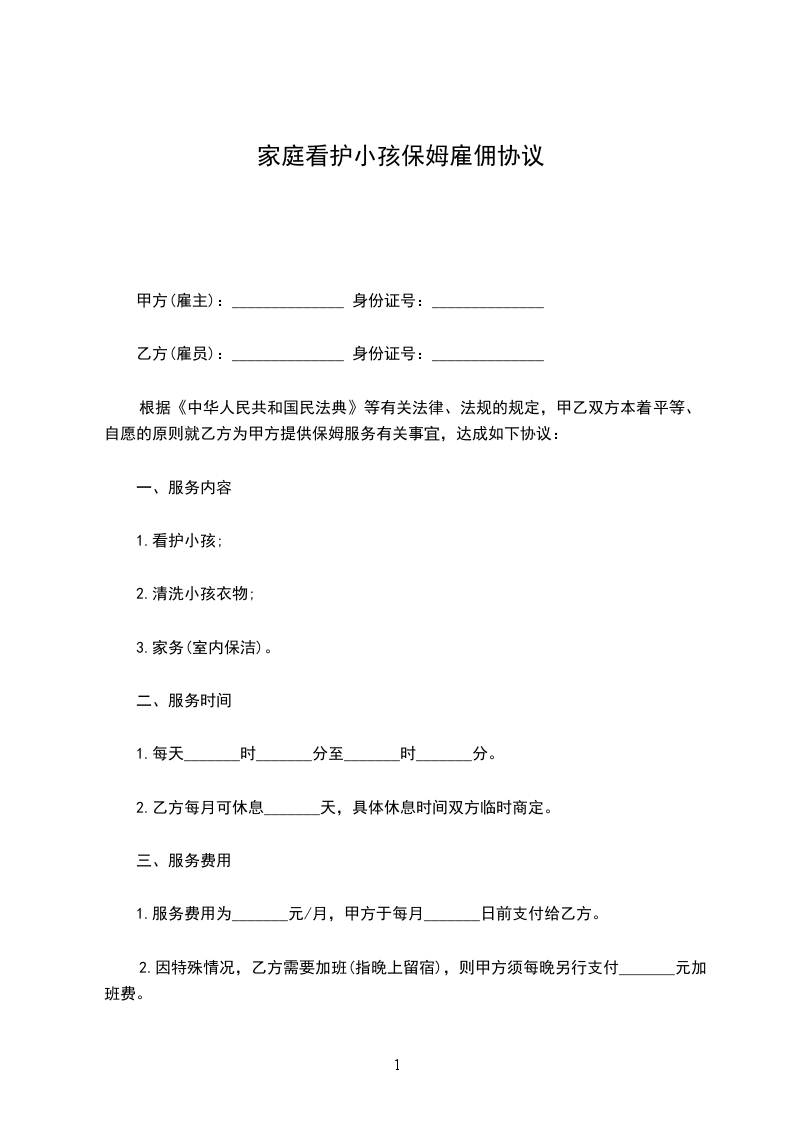 家庭看护小孩保姆雇佣协议

甲方(雇主)：______________ 身份证号：______________

乙方(雇员)：______________ 身份证号：______________

根据《中华人民共和国民法典》等有关法律、法规的规定，甲乙双方本着平等、自愿的原则就乙方为甲方提供保姆服务有关事宜，达成如下协议：

一、服务内容

1.看护小孩;

2.清洗小孩衣物;

3.家务(室内保洁)。

二、服务时间

1.每天_______时_______分至_______时_______分。

2.乙方每月可休息_______天，具体休息时间双方临时商定。

三、服务费用

1.服务费用为_______元/月，甲方于每月_______日前支付给乙方。

2.因特殊情况，乙方需要加班(指晚上留宿)，则甲方须每晚另行支付_______元加班费。

1